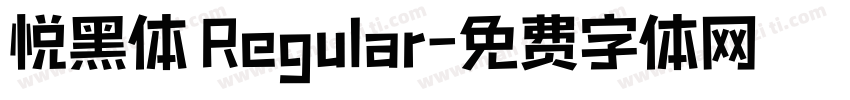 悦黑体 Regular-免费字体网